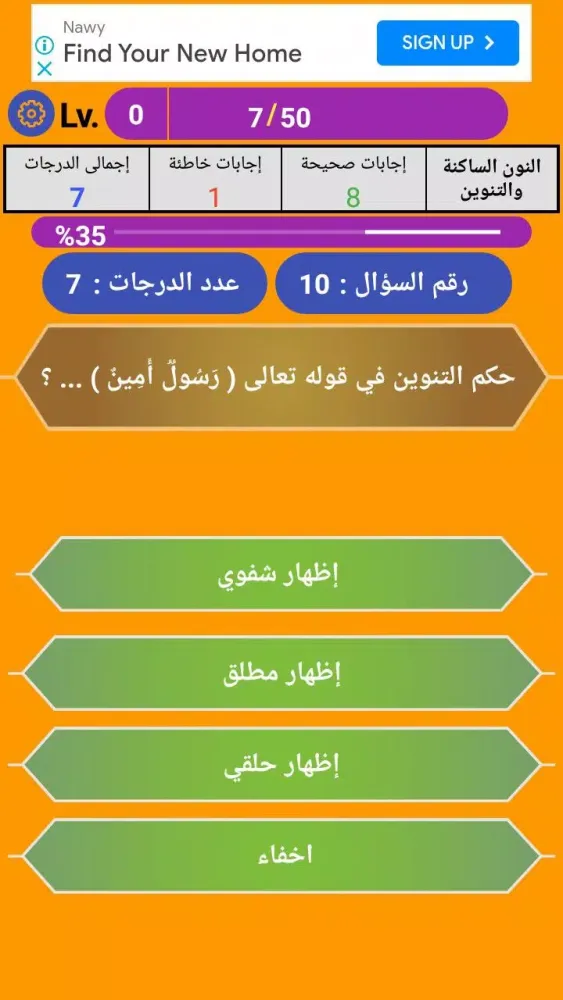 Nawy
Find Your New Home
SIGN UP >

Lv. 0 7/50

| النون الساكنة والتنوين | إجابات صحيحة | إجابات خاطئة | إجمالى الدرجات |
|---|---|---|---|
| | 8 | 1 | 7 |

%35

رقم السؤال : 10

عدد الدرجات : 7

حكم التنوين في قوله تعالى ( رَسُولٌ أَمِينٌ ) ... ؟

إظهار شفوي

إظهار مطلق

إظهار حلقي

اخفاء